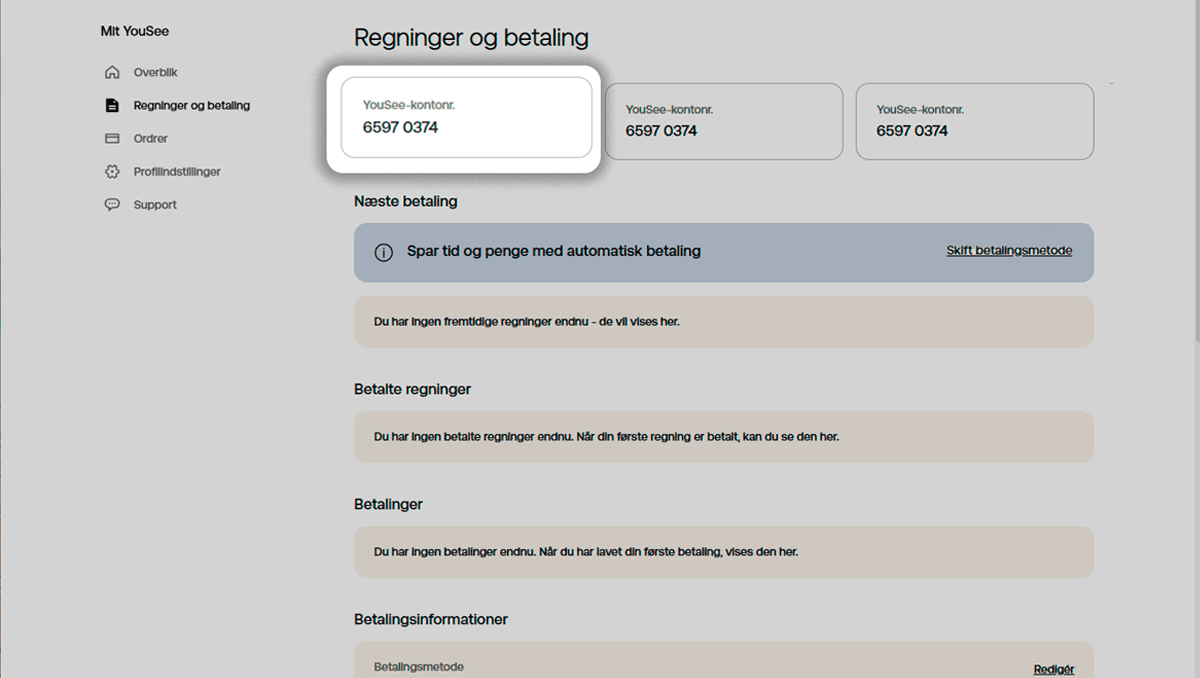 Mit YouSee

Overblik

Regninger og betaling

Ordrer

Profilindstillinger

Support

Regninger og betaling

YouSee-kontonr.
6597 0374

YouSee-kontonr.
6597 0374

YouSee-kontonr.
6597 0374

Næste betaling

Spar tid og penge med automatisk betaling

Skift betalingsmetode

Du har ingen fremtidige regninger endnu - de vil vises her.

Betalte regninger

Du har ingen betalte regninger endnu. Når din første regning er betalt, kan du se den her.

Betalinger

Du har ingen betalinger endnu. Når du har lavet din første betaling, vises den her.

Betalingsinformationer

Betalingsmetode

Redigér